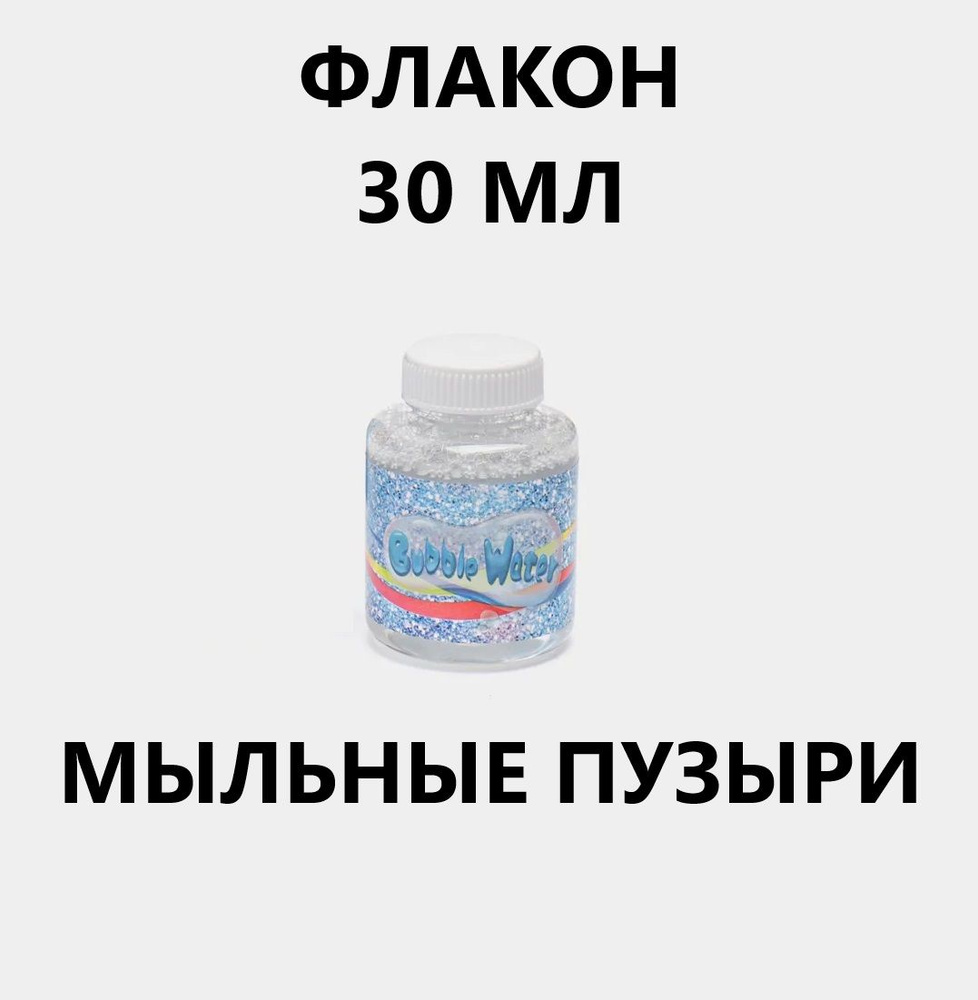 ФЛАКОН
30 МЛ

Bubble Water

МЫЛЬНЫЕ ПУЗЫРИ